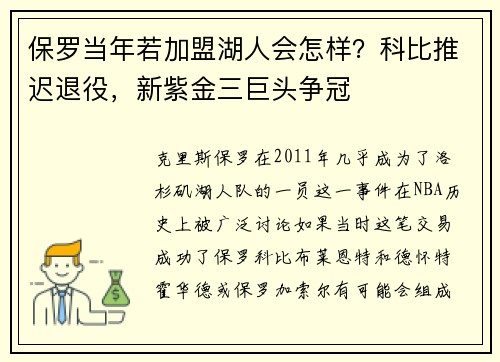 保罗当年若加盟湖人会怎样？科比推迟退役，新紫金三巨头争冠

克里斯保罗在2011年几乎成为了洛杉矶湖人队的一员这一事件在NBA历史上被广泛讨论如果当时这笔交易成功了保罗科比布莱恩特和德怀特霍华德或保罗加索尔有可能会组成

$